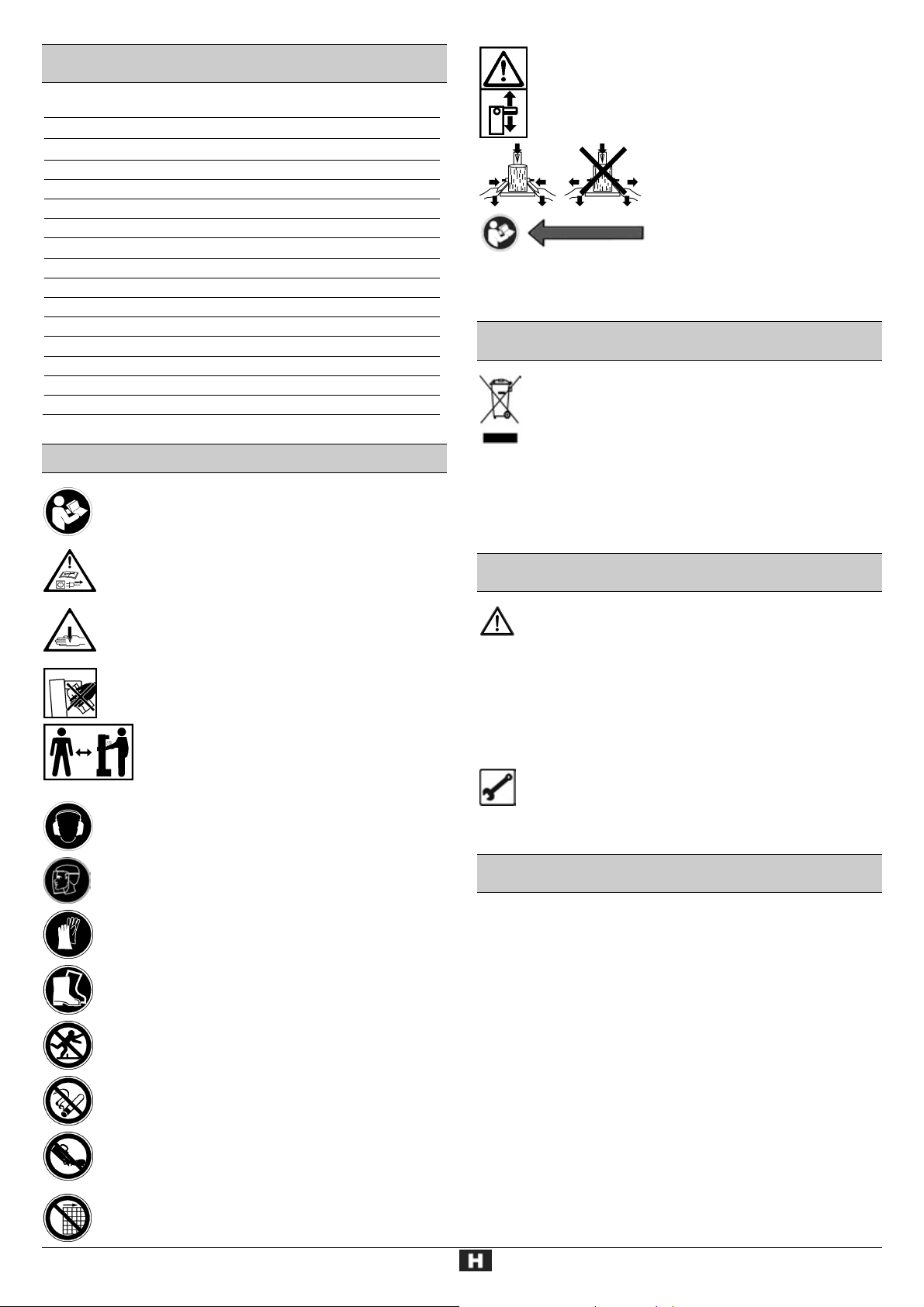 H